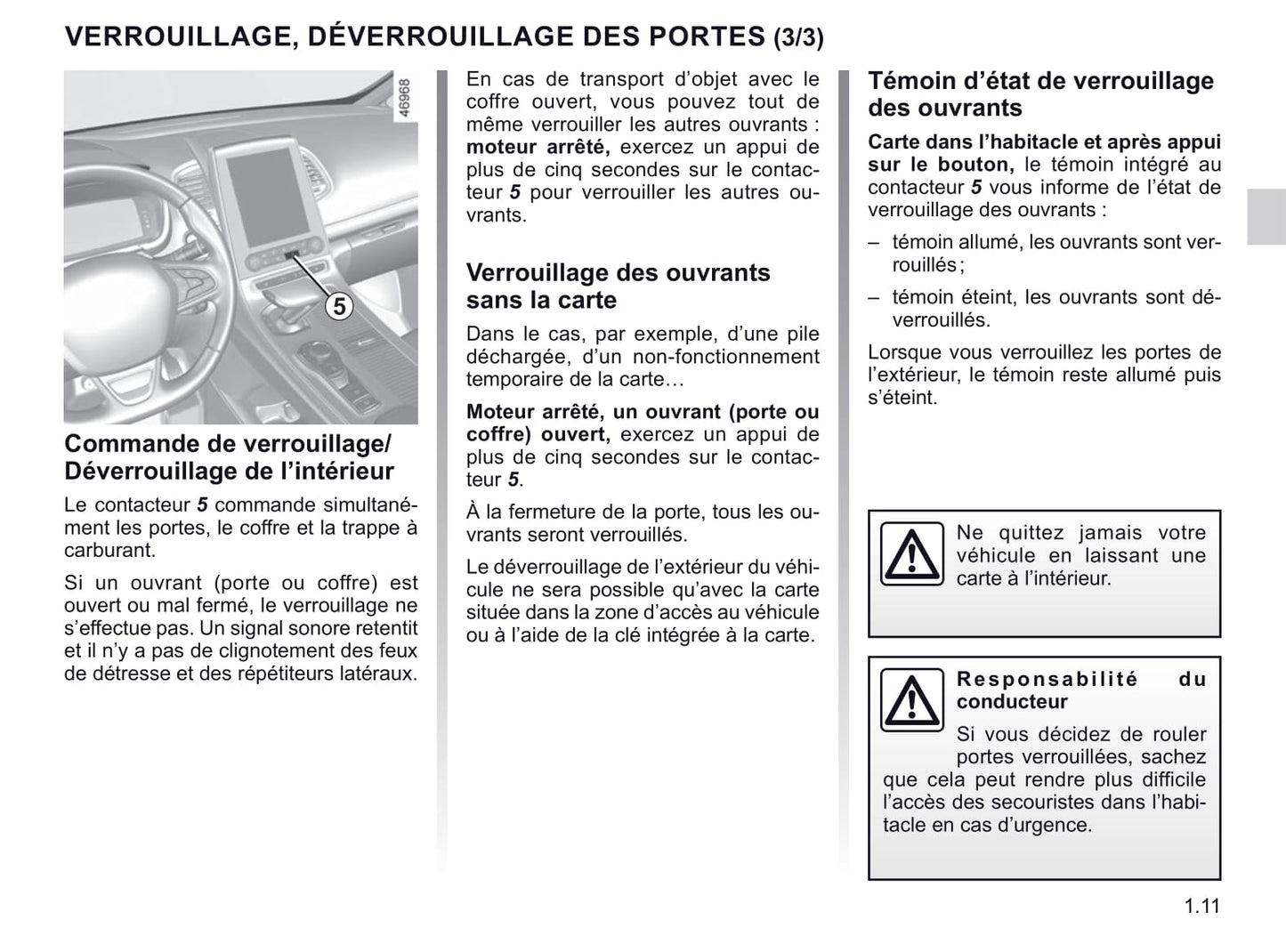 VERROUILLAGE, DÉVERROUILLAGE DES PORTES (3/3)

46968

5

Commande de verrouillage/ Déverrouillage de l'intérieur

Le contacteur 5 commande simultanément les portes, le coffre et la trappe à carburant.

Si un ouvrant (porte ou coffre) est ouvert ou mal fermé, le verrouillage ne s'effectue pas. Un signal sonore retentit et il n'y a pas de clignotement des feux de détresse et des répétiteurs latéraux.

En cas de transport d'objet avec le coffre ouvert, vous pouvez tout de même verrouiller les autres ouvrants : moteur arrêté, exercez un appui de plus de cinq secondes sur le contacteur 5 pour verrouiller les autres ouvrants.

Verrouillage des ouvrants sans la carte

Dans le cas, par exemple, d'une pile déchargée, d'un non-fonctionnement temporaire de la carte…

Moteur arrêté, un ouvrant (porte ou coffre) ouvert, exercez un appui de plus de cinq secondes sur le contacteur 5.

À la fermeture de la porte, tous les ouvrants seront verrouillés.

Le déverrouillage de l'extérieur du véhicule ne sera possible qu'avec la carte située dans la zone d'accès au véhicule ou à l'aide de la clé intégrée à la carte.

Témoin d'état de verrouillage des ouvrants

Carte dans l'habitacle et après appui sur le bouton, le témoin intégré au contacteur 5 vous informe de l'état de verrouillage des ouvrants :

– témoin allumé, les ouvrants sont verrouillés ;

– témoin éteint, les ouvrants sont déverrouillés.

Lorsque vous verrouillez les portes de l'extérieur, le témoin reste allumé puis s'éteint.

Ne quittez jamais votre véhicule en laissant une carte à l'intérieur.

Responsabilité du conducteur

Si vous décidez de rouler portes verrouillées, sachez que cela peut rendre plus difficile l'accès des secouristes dans l'habitacle en cas d'urgence.

1.11